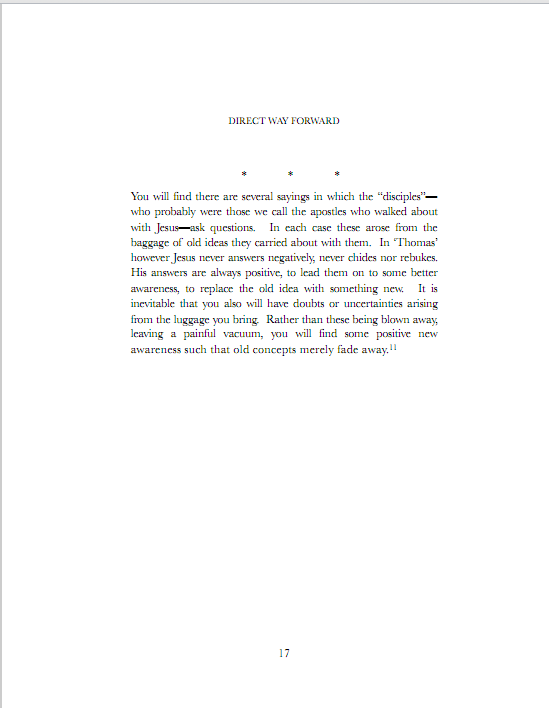 DIRECT WAY FORWARD

\*    \*    \*

You will find there are several sayings in which the “disciples”—who probably were those we call the apostles who walked about with Jesus—ask questions. In each case these arose from the baggage of old ideas they carried about with them. In ‘Thomas’ however Jesus never answers negatively, never chides nor rebukes. His answers are always positive, to lead them on to some better awareness, to replace the old idea with something new. It is inevitable that you also will have doubts or uncertainties arising from the luggage you bring. Rather than these being blown away, leaving a painful vacuum, you will find some positive new awareness such that old concepts merely fade away.$^{11}$

17